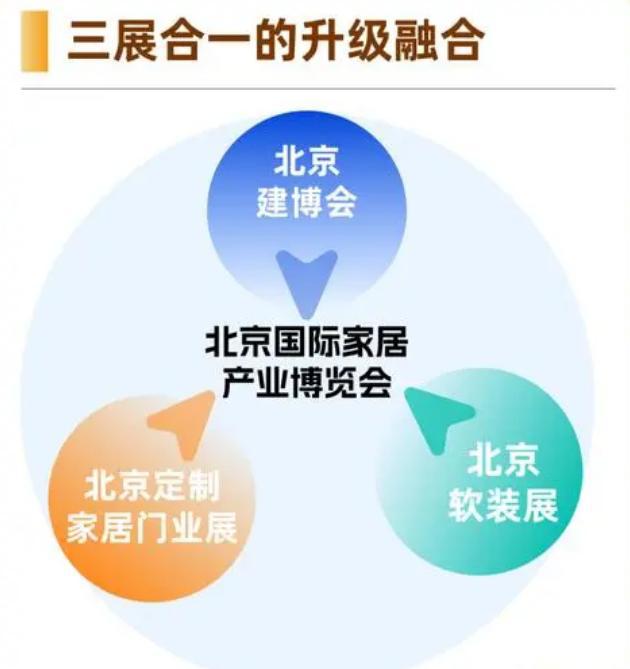 三展合一的升级融合

北京
建博会

北京国际家居
产业博览会

北京定制
家居门业展

北京
软装展